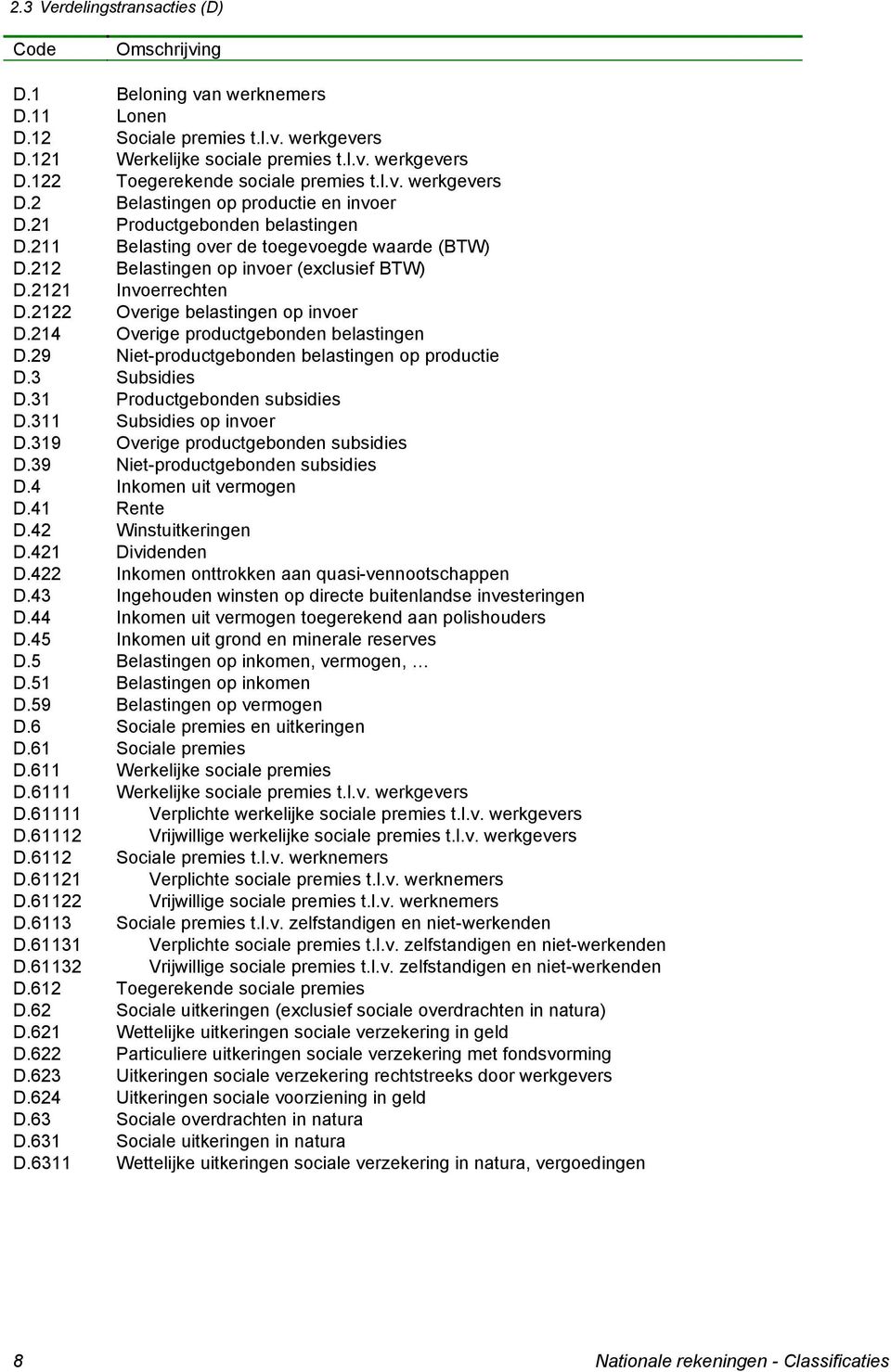 2.3 Verdelingstransacties (D)

| Code | Omschrijving |
|---|---|
| D.1 | Beloning van werknemers |
| D.11 | Lonen |
| D.12 | Sociale premies t.l.v. werkgevers |
| D.121 | Werkelijke sociale premies t.l.v. werkgevers |
| D.122 | Toegerekende sociale premies t.l.v. werkgevers |
| D.2 | Belastingen op productie en invoer |
| D.21 | Productgebonden belastingen |
| D.211 | Belasting over de toegevoegde waarde (BTW) |
| D.212 | Belastingen op invoer (exclusief BTW) |
| D.2121 | Invoerrechten |
| D.2122 | Overige belastingen op invoer |
| D.214 | Overige productgebonden belastingen |
| D.29 | Niet-productgebonden belastingen op productie |
| D.3 | Subsidies |
| D.31 | Productgebonden subsidies |
| D.311 | Subsidies op invoer |
| D.319 | Overige productgebonden subsidies |
| D.39 | Niet-productgebonden subsidies |
| D.4 | Inkomen uit vermogen |
| D.41 | Rente |
| D.42 | Winstuitkeringen |
| D.421 | Dividenden |
| D.422 | Inkomen onttrokken aan quasi-vennootschappen |
| D.43 | Ingehouden winsten op directe buitenlandse investeringen |
| D.44 | Inkomen uit vermogen toegerekend aan polishouders |
| D.45 | Inkomen uit grond en minerale reserves |
| D.5 | Belastingen op inkomen, vermogen, … |
| D.51 | Belastingen op inkomen |
| D.59 | Belastingen op vermogen |
| D.6 | Sociale premies en uitkeringen |
| D.61 | Sociale premies |
| D.611 | Werkelijke sociale premies |
| D.6111 | Werkelijke sociale premies t.l.v. werkgevers |
| D.61111 | Verplichte werkelijke sociale premies t.l.v. werkgevers |
| D.61112 | Vrijwillige werkelijke sociale premies t.l.v. werkgevers |
| D.6112 | Sociale premies t.l.v. werknemers |
| D.61121 | Verplichte sociale premies t.l.v. werknemers |
| D.61122 | Vrijwillige sociale premies t.l.v. werknemers |
| D.6113 | Sociale premies t.l.v. zelfstandigen en niet-werkenden |
| D.61131 | Verplichte sociale premies t.l.v. zelfstandigen en niet-werkenden |
| D.61132 | Vrijwillige sociale premies t.l.v. zelfstandigen en niet-werkenden |
| D.612 | Toegerekende sociale premies |
| D.62 | Sociale uitkeringen (exclusief sociale overdrachten in natura) |
| D.621 | Wettelijke uitkeringen sociale verzekering in geld |
| D.622 | Particuliere uitkeringen sociale verzekering met fondsvorming |
| D.623 | Uitkeringen sociale verzekering rechtstreeks door werkgevers |
| D.624 | Uitkeringen sociale voorziening in geld |
| D.63 | Sociale overdrachten in natura |
| D.631 | Sociale uitkeringen in natura |
| D.6311 | Wettelijke uitkeringen sociale verzekering in natura, vergoedingen |

8 Nationale rekeningen - Classificaties